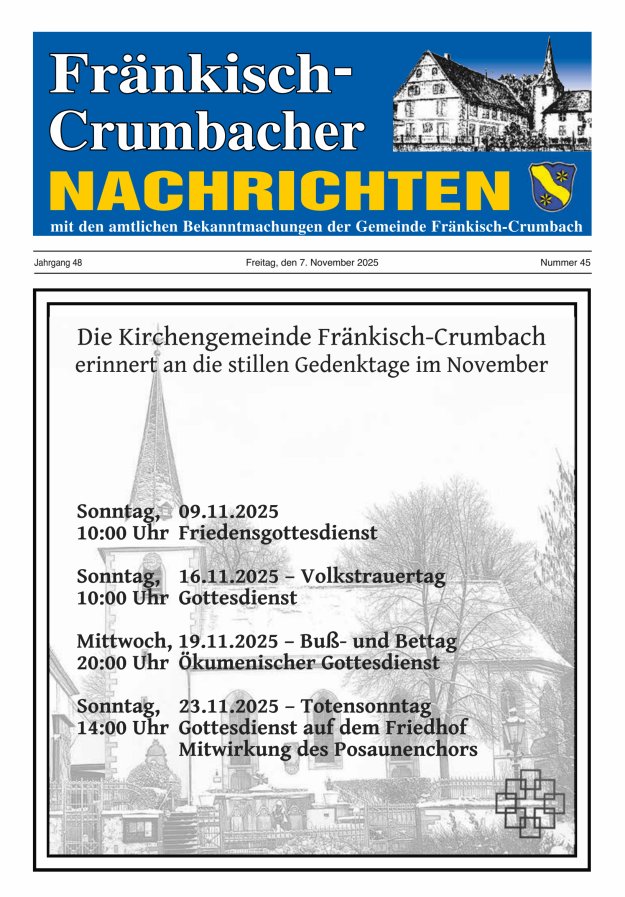 Fränkisch-Crumbacher
NACHRICHTEN
mit den amtlichen Bekanntmachungen der Gemeinde Fränkisch-Crumbach

Jahrgang 48

Freitag, den 7. November 2025

Nummer 45

Die Kirchengemeinde Fränkisch-Crumbach erinnert an die stillen Gedenktage im November

Sonntag, 09.11.2025
10:00 Uhr Friedensgottesdienst

Sonntag, 16.11.2025 – Volkstrauertag
10:00 Uhr Gottesdienst

Mittwoch, 19.11.2025 – Buß- und Bettag
20:00 Uhr Ökumenischer Gottesdienst

Sonntag, 23.11.2025 – Totensonntag
14:00 Uhr Gottesdienst auf dem Friedhof
Mitwirkung des Posaunenchors